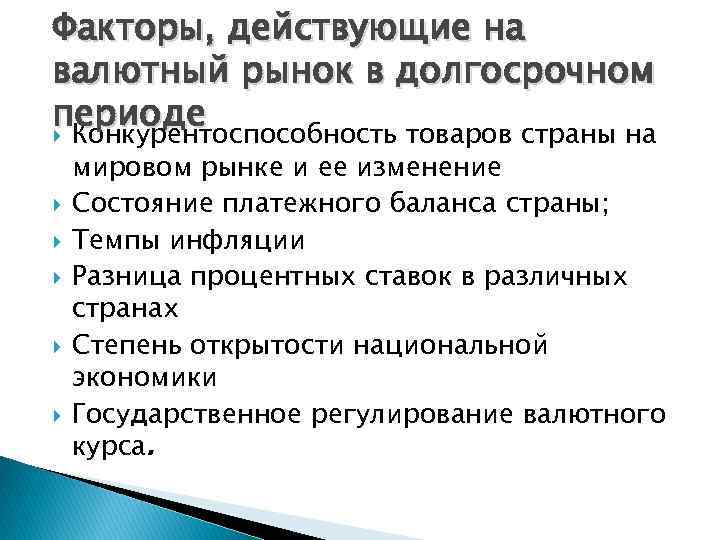 Факторы, действующие на валютный рынок в долгосрочном периоде

Конкурентоспособность товаров страны на мировом рынке и ее изменение
Состояние платежного баланса страны;
Темпы инфляции
Разница процентных ставок в различных странах
Степень открытости национальной экономики
Государственное регулирование валютного курса.